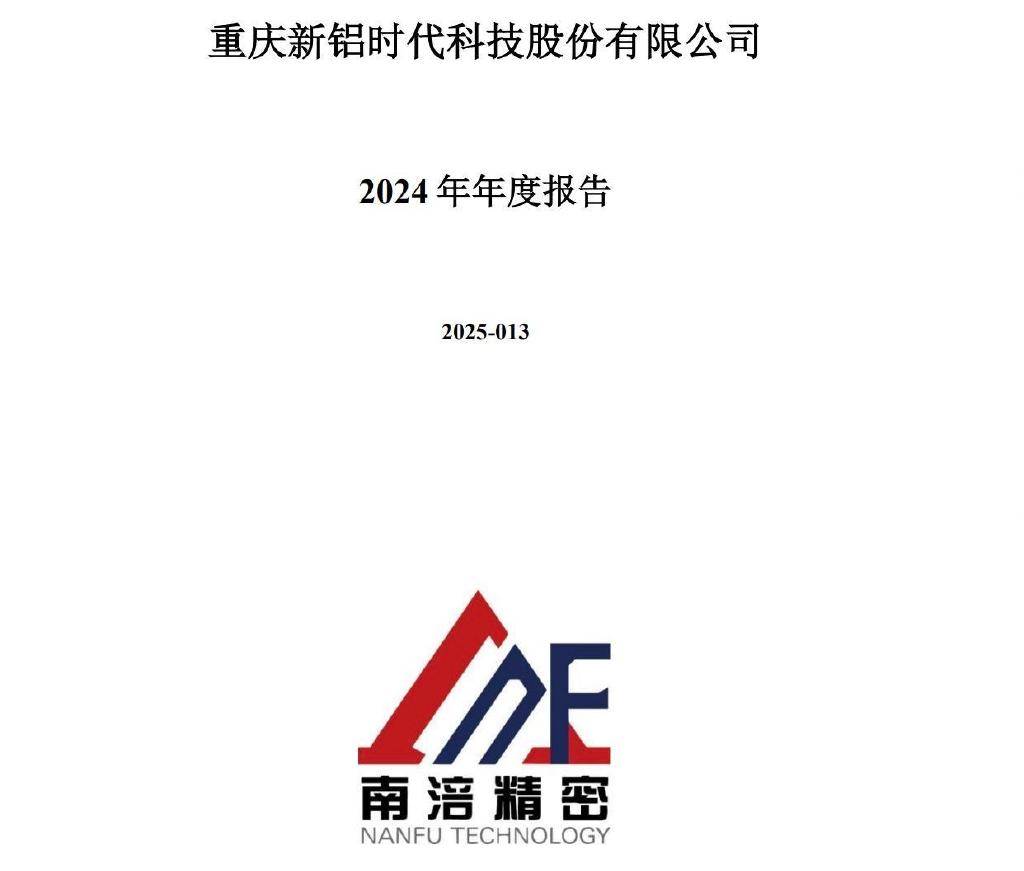 重庆新铝时代科技股份有限公司

2024 年年度报告

2025-013

南涪精密
NANFU TECHNOLOGY